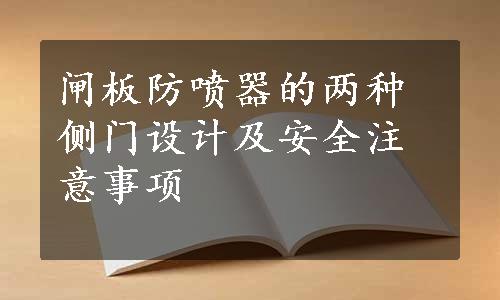 闸板防喷器的两种侧门设计及安全注意事项